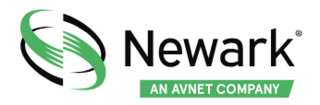 Newark®
AN AVNET COMPANY